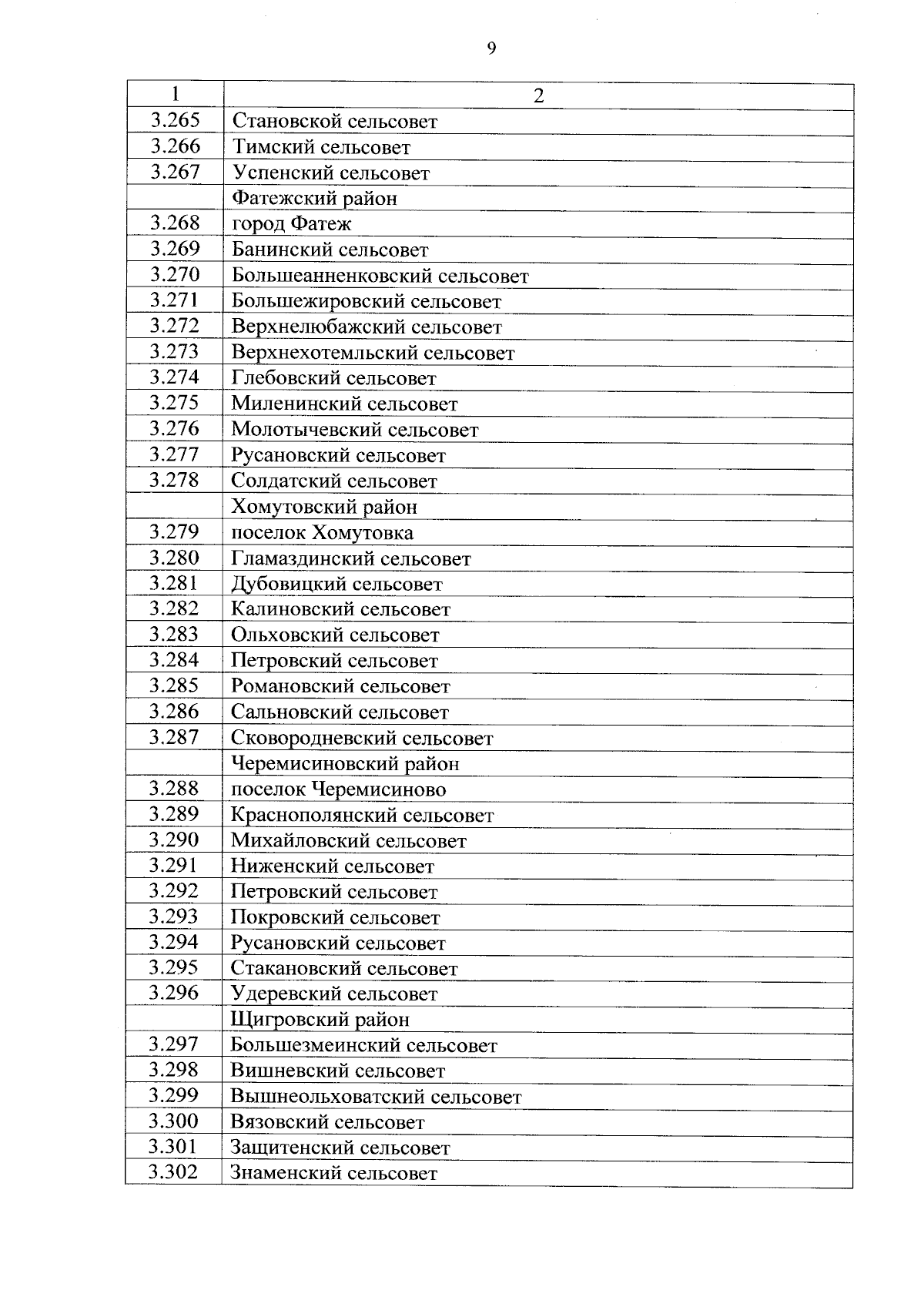 9

| 1 | 2 |
|---|---|
| 3.265 | Становской сельсовет |
| 3.266 | Тимский сельсовет |
| 3.267 | Успенский сельсовет |
| | Фатежский район |
| 3.268 | город Фатеж |
| 3.269 | Банинский сельсовет |
| 3.270 | Большеанненковский сельсовет |
| 3.271 | Большежировский сельсовет |
| 3.272 | Верхнелюбажский сельсовет |
| 3.273 | Верхнехотемльский сельсовет |
| 3.274 | Глебовский сельсовет |
| 3.275 | Миленинский сельсовет |
| 3.276 | Молотычевский сельсовет |
| 3.277 | Русановский сельсовет |
| 3.278 | Солдатский сельсовет |
| | Хомутовский район |
| 3.279 | поселок Хомутовка |
| 3.280 | Гламаздинский сельсовет |
| 3.281 | Дубовицкий сельсовет |
| 3.282 | Калиновский сельсовет |
| 3.283 | Ольховский сельсовет |
| 3.284 | Петровский сельсовет |
| 3.285 | Романовский сельсовет |
| 3.286 | Сальновский сельсовет |
| 3.287 | Сковородневский сельсовет |
| | Черемисиновский район |
| 3.288 | поселок Черемисиново |
| 3.289 | Краснополянский сельсовет |
| 3.290 | Михайловский сельсовет |
| 3.291 | Ниженский сельсовет |
| 3.292 | Петровский сельсовет |
| 3.293 | Покровский сельсовет |
| 3.294 | Русановский сельсовет |
| 3.295 | Стакановский сельсовет |
| 3.296 | Удеревский сельсовет |
| | Щигровский район |
| 3.297 | Большезмеинский сельсовет |
| 3.298 | Вишневский сельсовет |
| 3.299 | Вышнеольховатский сельсовет |
| 3.300 | Вязовский сельсовет |
| 3.301 | Защитенский сельсовет |
| 3.302 | Знаменский сельсовет |